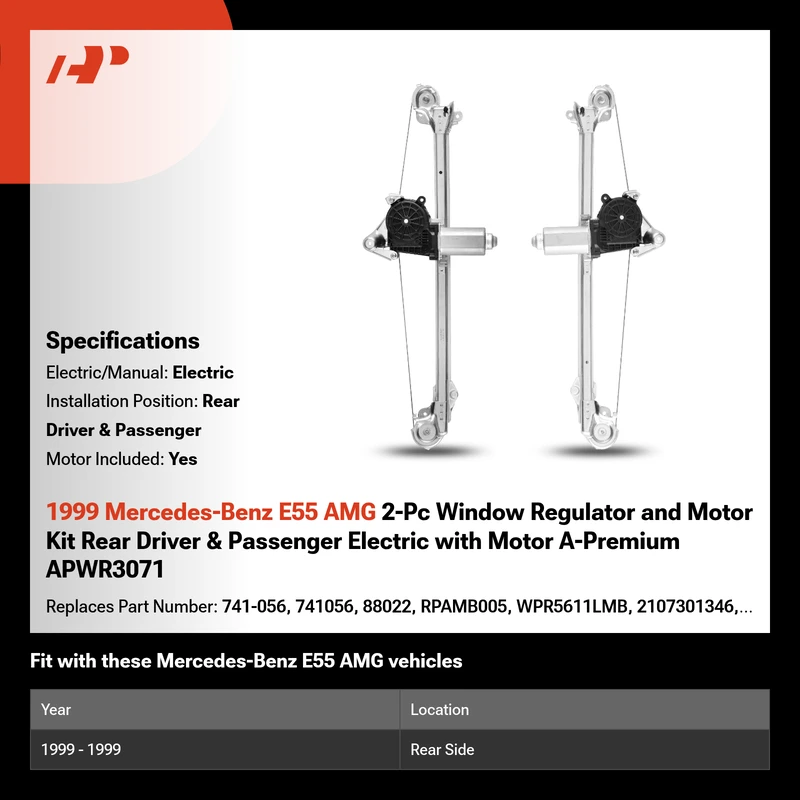 Specifications

Electric/Manual: Electric

Installation Position: Rear Driver & Passenger

Motor Included: Yes

1999 Mercedes-Benz E55 AMG 2-Pc Window Regulator and Motor Kit Rear Driver & Passenger Electric with Motor A-Premium APWR3071

Replaces Part Number: 741-056, 741056, 88022, RPAMB005, WPR5611LMB, 2107301346,...

Fit with these Mercedes-Benz E55 AMG vehicles

| Year | Location |
|---|---|
| 1999 - 1999 | Rear Side |